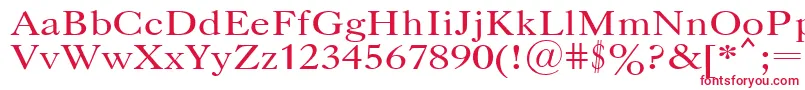 AaBbCcDdEeFfGgHhIiJjKkLlMmNnOoPp
VvWwXxYyZz1234567890(!@#$%?&[*^;=
fontsforyou.com